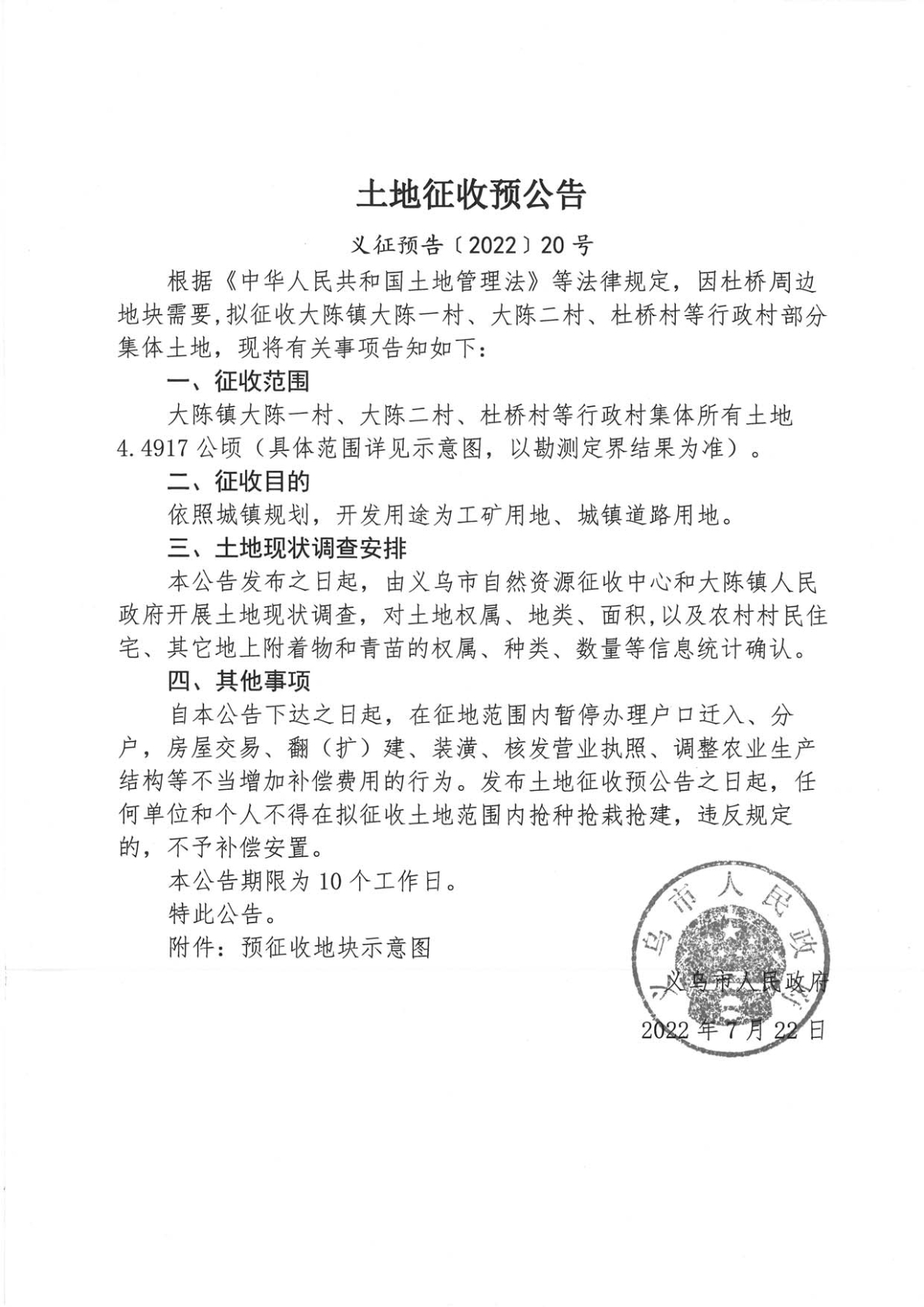 土地征收预公告

义征预告〔2022〕20号

根据《中华人民共和国土地管理法》等法律规定，因杜桥周边地块需要，拟征收大陈镇大陈一村、大陈二村、杜桥村等行政村部分集体土地，现将有关事项告知如下：

一、征收范围

大陈镇大陈一村、大陈二村、杜桥村等行政村集体所有土地4.4917公顷（具体范围详见示意图，以勘测定界结果为准）。

二、征收目的

依照城镇规划，开发用途为工矿用地、城镇道路用地。

三、土地现状调查安排

本公告发布之日起，由义乌市自然资源征收中心和大陈镇人民政府开展土地现状调查，对土地权属、地类、面积，以及农村村民住宅、其它地上附着物和青苗的权属、种类、数量等信息统计确认。

四、其他事项

自本公告下达之日起，在征地范围内暂停办理户口迁入、分户，房屋交易、翻（扩）建、装潢、核发营业执照、调整农业生产结构等不当增加补偿费用的行为。发布土地征收预公告之日起，任何单位和个人不得在拟征收土地范围内抢种抢栽抢建，违反规定的，不予补偿安置。

本公告期限为10个工作日。

特此公告。

附件：预征收地块示意图

义乌市人民政府

义乌市人民政府

2022年7月22日